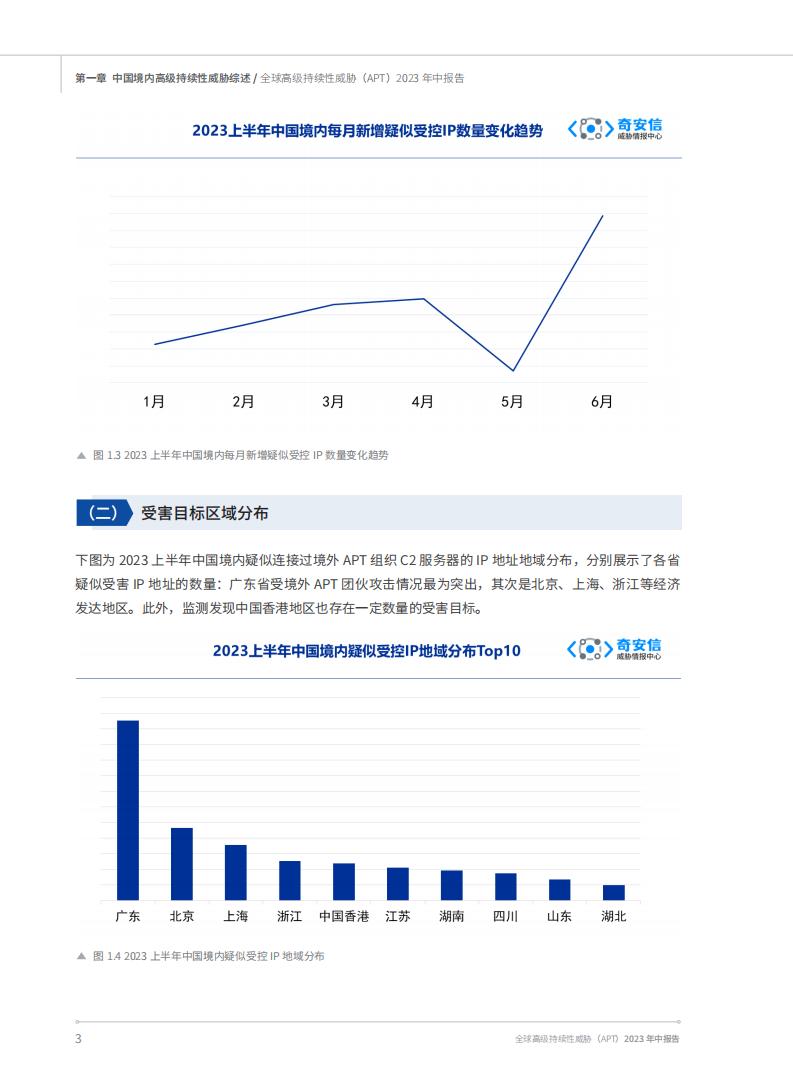 第一章 中国境内高级持续性威胁综述 / 全球高级持续性威胁（APT）2023 年中报告

2023上半年中国境内每月新增疑似受控IP数量变化趋势

奇安信
威胁情报中心

1月 2月 3月 4月 5月 6月

▲ 图 1.3 2023 上半年中国境内每月新增疑似受控 IP 数量变化趋势

（二） 受害目标区域分布

下图为 2023 上半年中国境内疑似连接过境外 APT 组织 C2 服务器的 IP 地址地域分布，分别展示了各省疑似受害 IP 地址的数量：广东省受境外 APT 团伙攻击情况最为突出，其次是北京、上海、浙江等经济发达地区。此外，监测发现中国香港地区也存在一定数量的受害目标。

2023上半年中国境内疑似受控IP地域分布Top10

奇安信
威胁情报中心

广东 北京 上海 浙江 中国香港 江苏 湖南 四川 山东 湖北

▲ 图 1.4 2023 上半年中国境内疑似受控 IP 地域分布

3

全球高级持续性威胁（APT）2023 年中报告